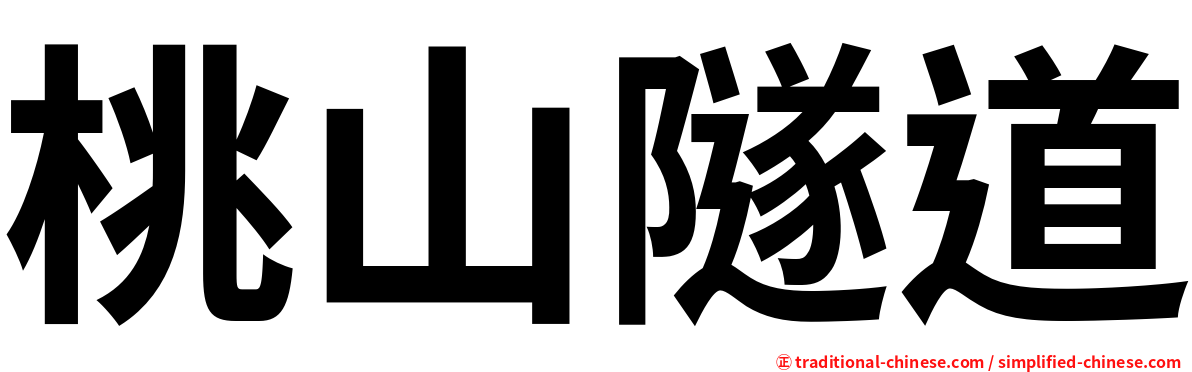 桃山隧道

㊣ traditional-chinese.com / simplified-chinese.com